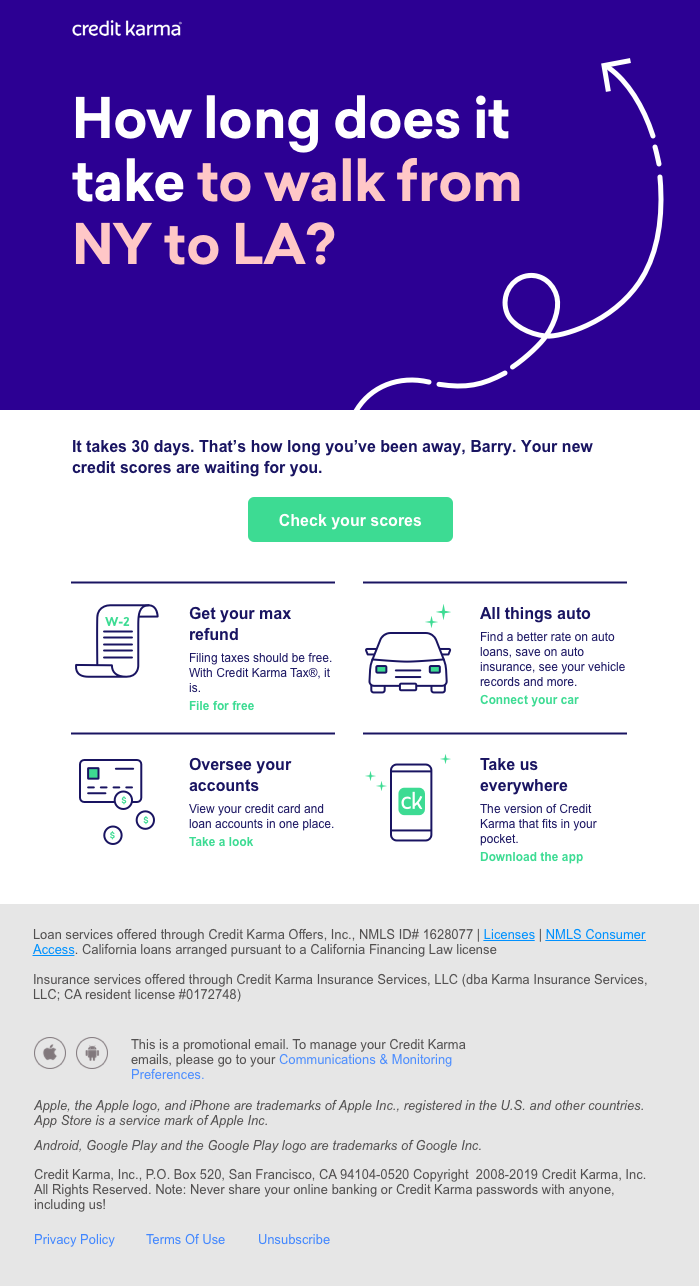 credit karma

How long does it take to walk from NY to LA?

It takes 30 days. That's how long you've been away, Barry. Your new credit scores are waiting for you.

Check your scores

W-2

Get your max refund

Filing taxes should be free. With Credit Karma Tax®, it is.

File for free

All things auto

Find a better rate on auto loans, save on auto insurance, see your vehicle records and more.

Connect your car

Oversee your accounts

View your credit card and loan accounts in one place.

Take a look

ck

Take us everywhere

The version of Credit Karma that fits in your pocket.

Download the app

Loan services offered through Credit Karma Offers, Inc., NMLS ID# 1628077 | Licenses | NMLS Consumer Access. California loans arranged pursuant to a California Financing Law license

Insurance services offered through Credit Karma Insurance Services, LLC (dba Karma Insurance Services, LLC; CA resident license #0172748)

This is a promotional email. To manage your Credit Karma emails, please go to your Communications & Monitoring Preferences.

Apple, the Apple logo, and iPhone are trademarks of Apple Inc., registered in the U.S. and other countries. App Store is a service mark of Apple Inc.

Android, Google Play and the Google Play logo are trademarks of Google Inc.

Credit Karma, Inc., P.O. Box 520, San Francisco, CA 94104-0520 Copyright 2008-2019 Credit Karma, Inc. All Rights Reserved. Note: Never share your online banking or Credit Karma passwords with anyone, including us!

Privacy Policy Terms Of Use Unsubscribe